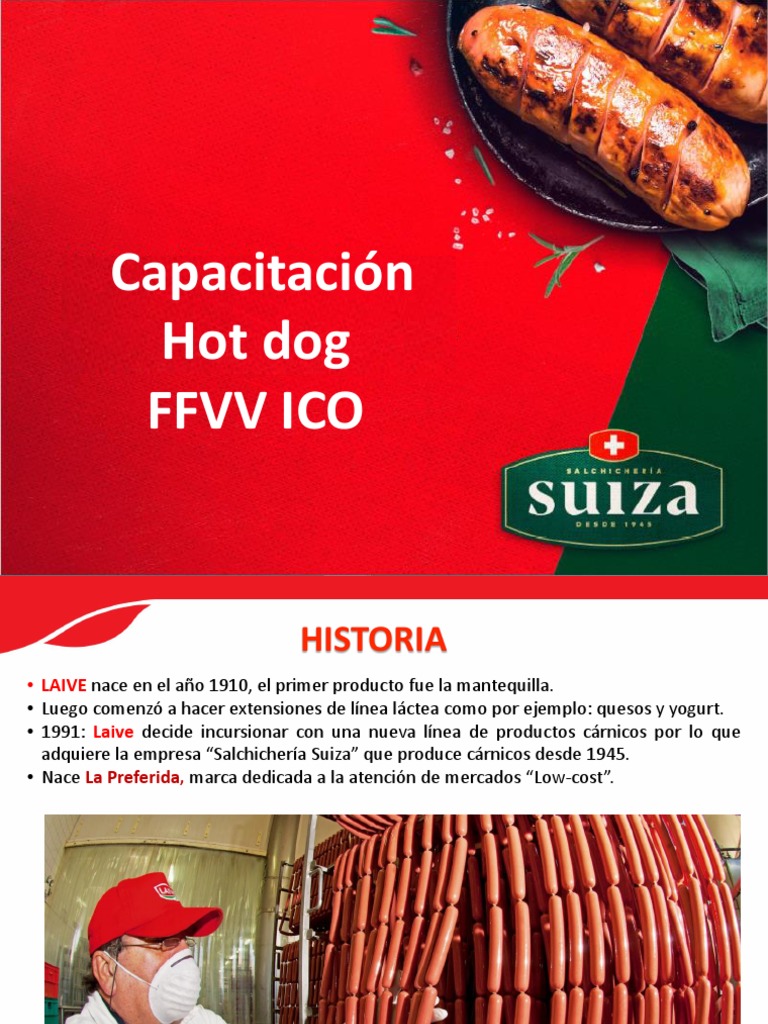 Capacitación
Hot dog
FFVV ICO

SALCHICHERÍA
SUIZA
DESDE 1945

HISTORIA

• LAIVE nace en el año 1910, el primer producto fue la mantequilla.
• Luego comenzó a hacer extensiones de línea láctea como por ejemplo: quesos y yogurt.
• 1991: Laive decide incursionar con una nueva línea de productos cárnicos por lo que adquiere la empresa "Salchichería Suiza" que produce cárnicos desde 1945.
• Nace La Preferida, marca dedicada a la atención de mercados "Low-cost".